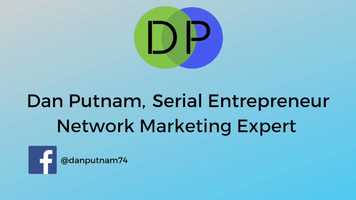 DP

Dan Putnam, Serial Entrepreneur
Network Marketing Expert

f @danputnam74